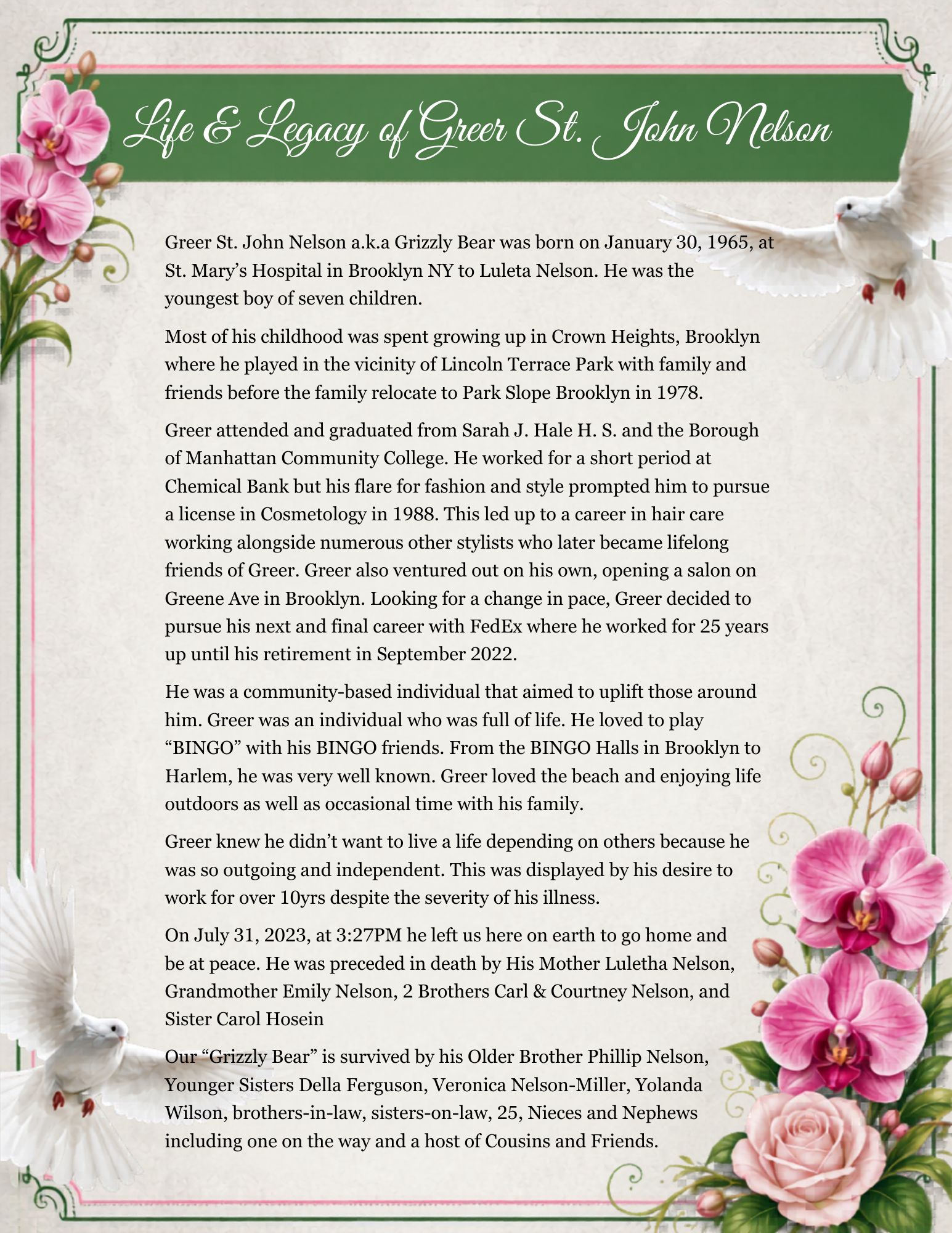 Life & Legacy of Greer St. John Nelson

Greer St. John Nelson a.k.a Grizzly Bear was born on January 30, 1965, at St. Mary's Hospital in Brooklyn NY to Luleta Nelson. He was the youngest boy of seven children.

Most of his childhood was spent growing up in Crown Heights, Brooklyn where he played in the vicinity of Lincoln Terrace Park with family and friends before the family relocate to Park Slope Brooklyn in 1978.

Greer attended and graduated from Sarah J. Hale H. S. and the Borough of Manhattan Community College. He worked for a short period at Chemical Bank but his flare for fashion and style prompted him to pursue a license in Cosmetology in 1988. This led up to a career in hair care working alongside numerous other stylists who later became lifelong friends of Greer. Greer also ventured out on his own, opening a salon on Greene Ave in Brooklyn. Looking for a change in pace, Greer decided to pursue his next and final career with FedEx where he worked for 25 years up until his retirement in September 2022.

He was a community-based individual that aimed to uplift those around him. Greer was an individual who was full of life. He loved to play "BINGO" with his BINGO friends. From the BINGO Halls in Brooklyn to Harlem, he was very well known. Greer loved the beach and enjoying life outdoors as well as occasional time with his family.

Greer knew he didn't want to live a life depending on others because he was so outgoing and independent. This was displayed by his desire to work for over 10yrs despite the severity of his illness.

On July 31, 2023, at 3:27PM he left us here on earth to go home and be at peace. He was preceded in death by His Mother Luletha Nelson, Grandmother Emily Nelson, 2 Brothers Carl & Courtney Nelson, and Sister Carol Hosein

Our "Grizzly Bear" is survived by his Older Brother Phillip Nelson, Younger Sisters Della Ferguson, Veronica Nelson-Miller, Yolanda Wilson, brothers-in-law, sisters-on-law, 25, Nieces and Nephews including one on the way and a host of Cousins and Friends.